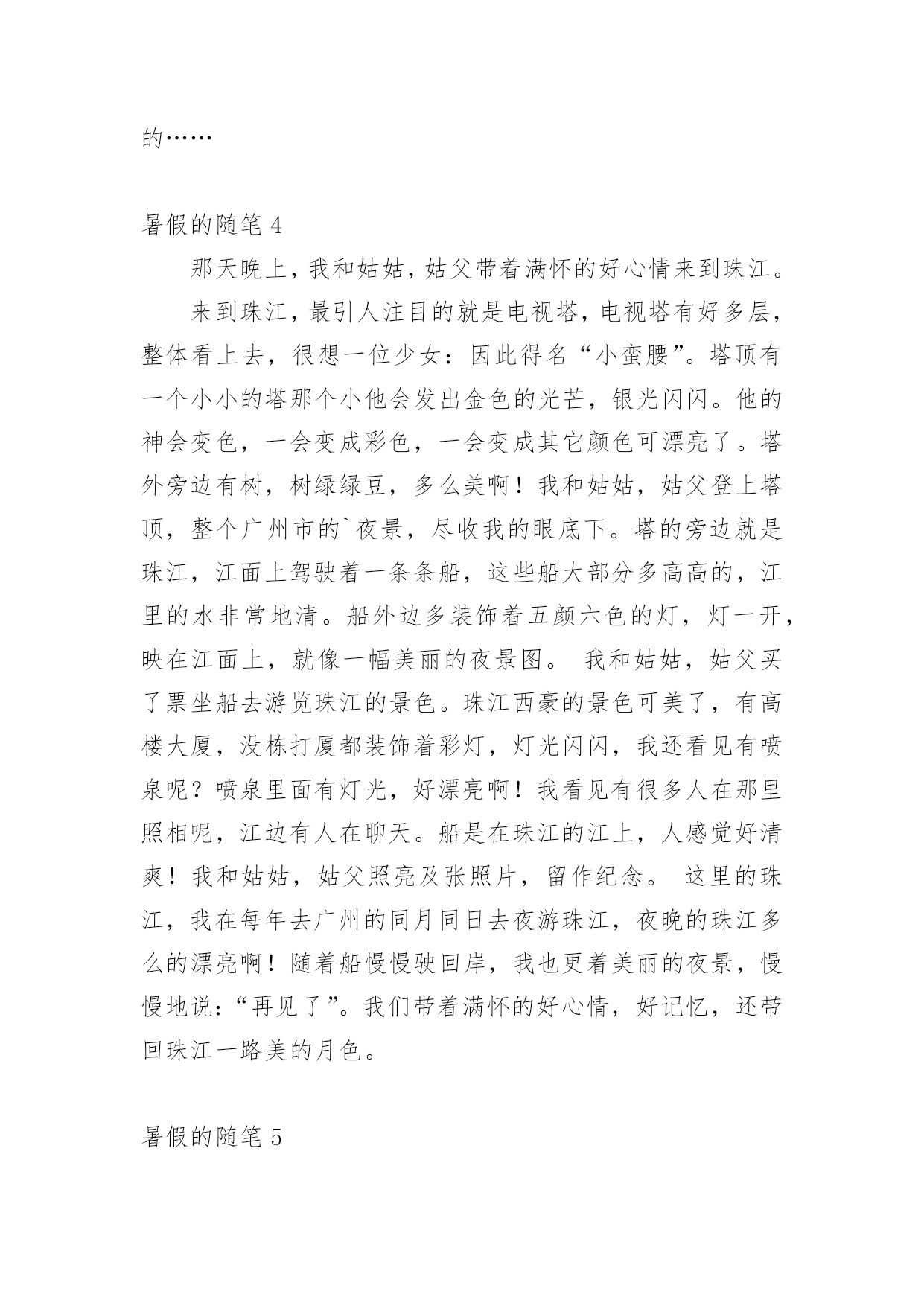 的……

暑假的随笔 4

那天晚上，我和姑姑，姑父带着满怀的好心情来到珠江。

来到珠江，最引人注目的就是电视塔，电视塔有好多层，整体看上去，很想一位少女：因此得名“小蛮腰”。塔顶有一个小小的塔那个小他会发出金色的光芒，银光闪闪。他的神会变色，一会变成彩色，一会变成其它颜色可漂亮了。塔外旁边有树，树绿绿豆，多么美啊！我和姑姑，姑父登上塔顶，整个广州市的`夜景，尽收我的眼底下。塔的旁边就是珠江，江面上驾驶着一条条船，这些船大部分多高高的，江里的水非常地清。船外边多装饰着五颜六色的灯，灯一开，映在江面上，就像一幅美丽的夜景图。 我和姑姑，姑父买了票坐船去游览珠江的景色。珠江西豪的景色可美了，有高楼大厦，没栋打厦都装饰着彩灯，灯光闪闪，我还看见有喷泉呢？喷泉里面有灯光，好漂亮啊！我看见有很多人在那里照相呢，江边有人在聊天。船是在珠江的江上，人感觉好清爽！我和姑姑，姑父照亮及张照片，留作纪念。 这里的珠江，我在每年去广州的同月同日去夜游珠江，夜晚的珠江多么的漂亮啊！随着船慢慢驶回岸，我也更着美丽的夜景，慢慢地说：“再见了”。我们带着满怀的好心情，好记忆，还带回珠江一路美的月色。

暑假的随笔 5